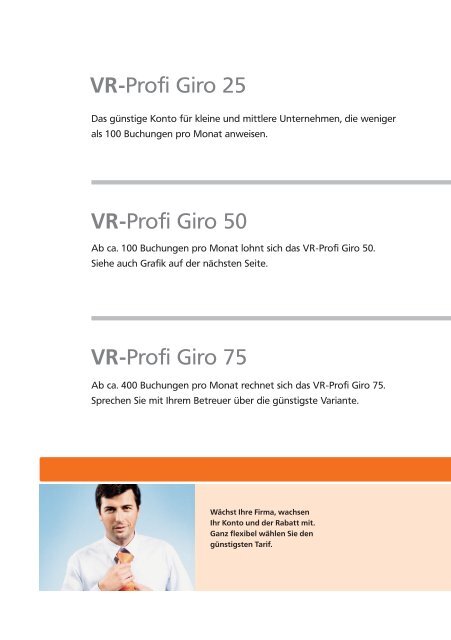 VR-Profi Giro 25

Das günstige Konto für kleine und mittlere Unternehmen, die weniger als 100 Buchungen pro Monat anweisen.

VR-Profi Giro 50

Ab ca. 100 Buchungen pro Monat lohnt sich das VR-Profi Giro 50. Siehe auch Grafik auf der nächsten Seite.

VR-Profi Giro 75

Ab ca. 400 Buchungen pro Monat rechnet sich das VR-Profi Giro 75. Sprechen Sie mit Ihrem Betreuer über die günstigste Variante.

Wächst Ihre Firma, wachsen Ihr Konto und der Rabatt mit. Ganz flexibel wählen Sie den günstigsten Tarif.